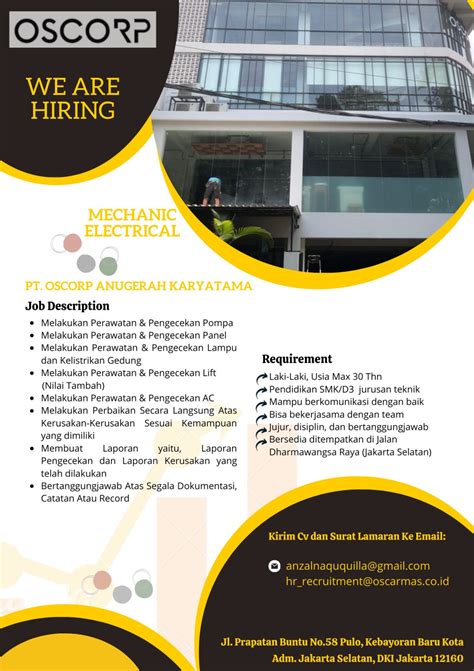 OSCORP

WE ARE HIRING

MECHANIC ELECTRICAL

PT. OSCORP ANUGERAH KARYATAMA

Job Description

- Melakukan Perawatan & Pengecekan Pompa
- Melakukan Perawatan & Pengecekan Panel
- Melakukan Perawatan & Pengecekan Lampu dan Kelistrikan Gedung
- Melakukan Perawatan & Pengecekan Lift (Nilai Tambah)
- Melakukan Perawatan & Pengecekan AC
- Melakukan Perbaikan Secara Langsung Atas Kerusakan-Kerusakan Sesuai Kemampuan yang dimiliki
- Membuat Laporan yaitu, Laporan Pengecekan dan Laporan Kerusakan yang telah dilakukan
- Bertanggungjawab Atas Segala Dokumentasi, Catatan Atau Record

Requirement

Laki-Laki, Usia Max 30 Thn
Pendidikan SMK/D3 jurusan teknik
Mampu berkomunikasi dengan baik
Bisa bekerjasama dengan team
Jujur, disiplin, dan bertanggungjawab
Bersedia ditempatkan di Jalan Dharmawangsa Raya (Jakarta Selatan)

Kirim Cv dan Surat Lamaran Ke Email:

anzalnaququilla@gmail.com
hr_recruitment@oscarmas.co.id

Jl. Prapatan Buntu No.58 Pulo, Kebayoran Baru Kota Adm. Jakarta Selatan, DKI Jakarta 12160